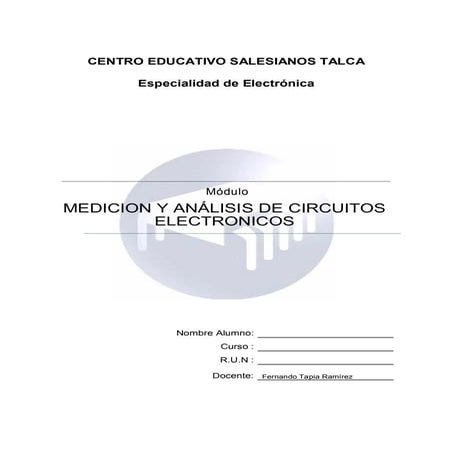 CENTRO EDUCATIVO SALESIANOS TALCA

Especialidad de Electrónica

Módulo

MEDICION Y ANÁLISIS DE CIRCUITOS ELECTRONICOS

Nombre Alumno: ____________________

Curso : ____________________

R.U.N : ____________________

Docente: Fernando Tapia Ramirez